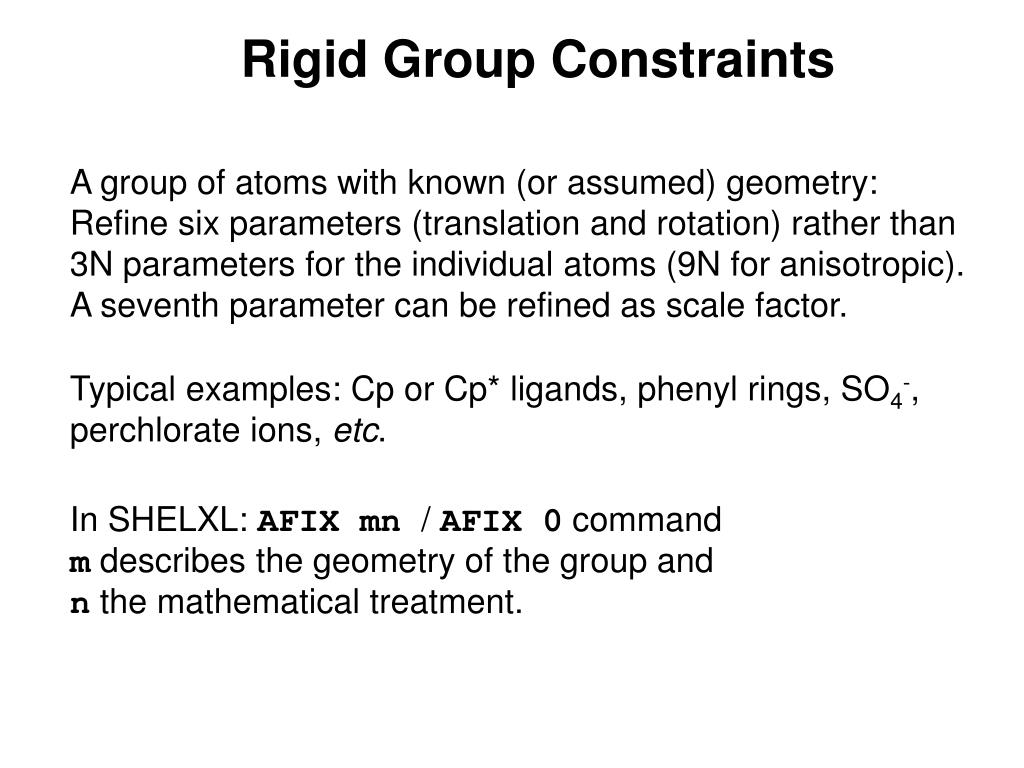 Rigid Group Constraints

A group of atoms with known (or assumed) geometry: Refine six parameters (translation and rotation) rather than 3N parameters for the individual atoms (9N for anisotropic). A seventh parameter can be refined as scale factor.

Typical examples: Cp or Cp* ligands, phenyl rings, $SO_4^-$, perchlorate ions, etc.

In SHELXL: AFIX mn / AFIX 0 command
m describes the geometry of the group and
n the mathematical treatment.